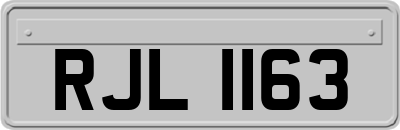 RJL 1163